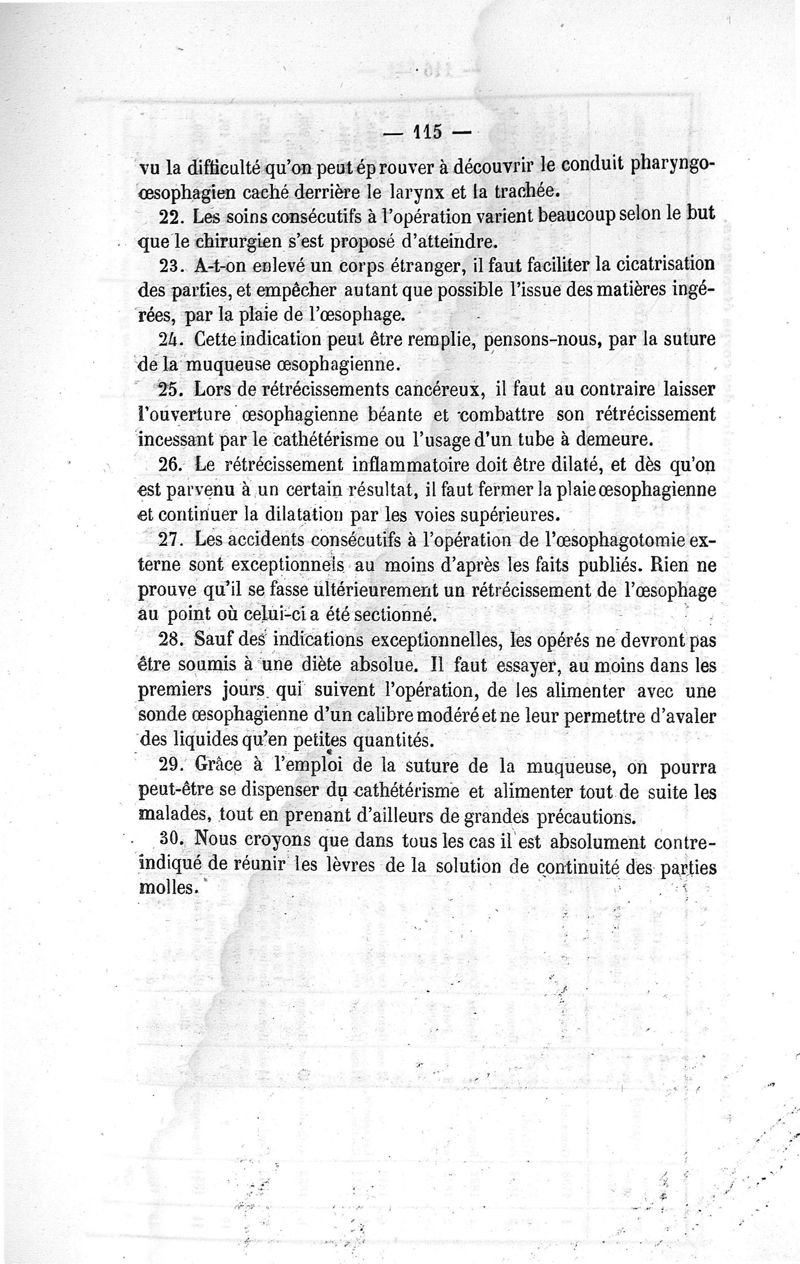 — 115 —

vu la difficulté qu'on peut éprouver à découvrir le conduit pharyngo-œsophagien caché derrière le larynx et la trachée.

22. Les soins consécutifs à l'opération varient beaucoup selon le but que le chirurgien s'est proposé d'atteindre.

23. A-t-on enlevé un corps étranger, il faut faciliter la cicatrisation des parties, et empêcher autant que possible l'issue des matières ingérées, par la plaie de l'œsophage.

24. Cette indication peut être remplie, pensons-nous, par la suture de la muqueuse œsophagienne.

25. Lors de rétrécissements cancéreux, il faut au contraire laisser l'ouverture œsophagienne béante et combattre son rétrécissement incessant par le cathétérisme ou l'usage d'un tube à demeure.

26. Le rétrécissement inflammatoire doit être dilaté, et dès qu'on est parvenu à un certain résultat, il faut fermer la plaie œsophagienne et continuer la dilatation par les voies supérieures.

27. Les accidents consécutifs à l'opération de l'œsophagotomie externe sont exceptionnels au moins d'après les faits publiés. Rien ne prouve qu'il se fasse ultérieurement un rétrécissement de l'œsophage au point où celui-ci a été sectionné.

28. Sauf des indications exceptionnelles, les opérés ne devront pas être soumis à une diète absolue. Il faut essayer, au moins dans les premiers jours qui suivent l'opération, de les alimenter avec une sonde œsophagienne d'un calibre modéré et ne leur permettre d'avaler des liquides qu'en petites quantités.

29. Grâce à l'emploi de la suture de la muqueuse, on pourra peut-être se dispenser du cathétérisme et alimenter tout de suite les malades, tout en prenant d'ailleurs de grandes précautions.

30. Nous croyons que dans tous les cas il est absolument contre-indiqué de réunir les lèvres de la solution de continuité des parties molles.